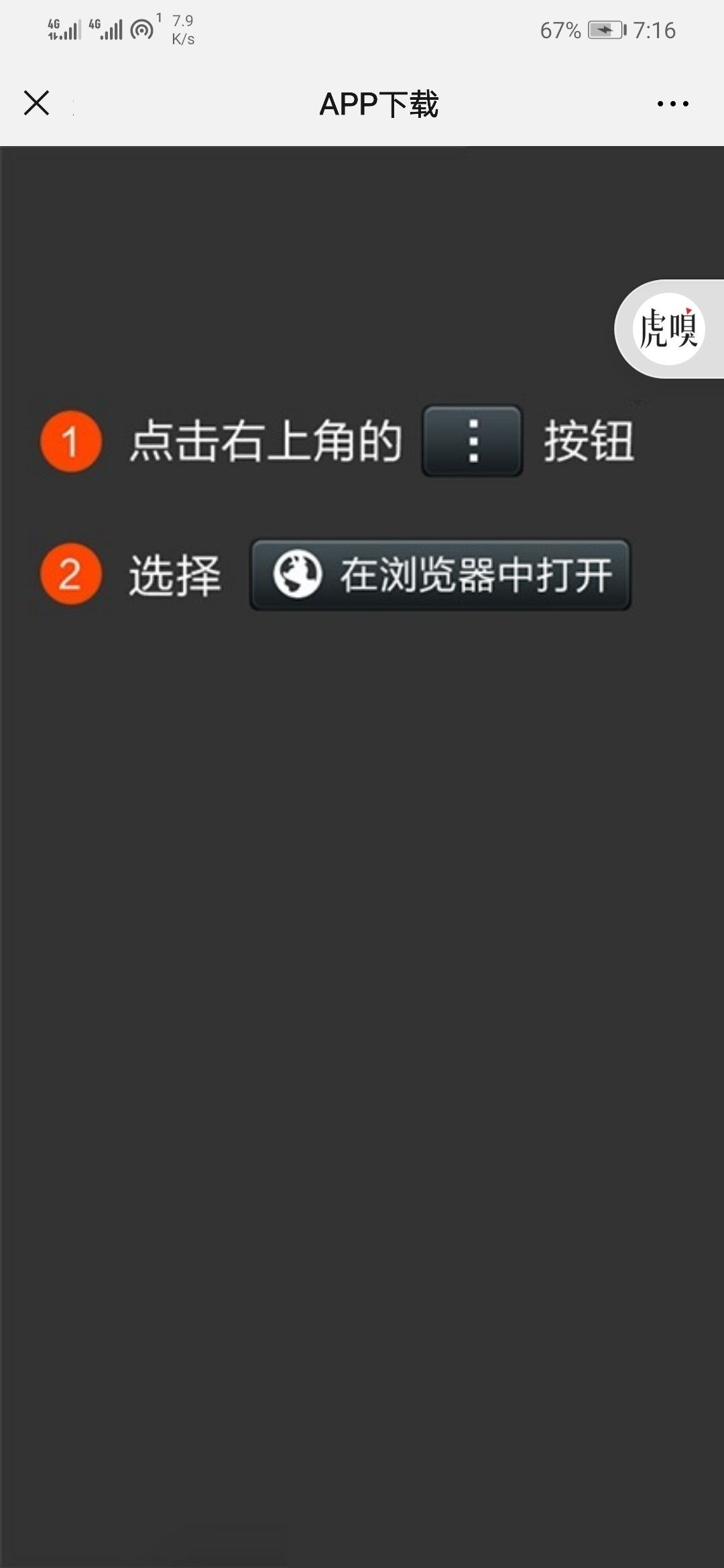 4G 4G 1 7.9 K/s 67% 7:16

APP下载

虎嗅

1 点击右上角的 ⋮ 按钮

2 选择 在浏览器中打开